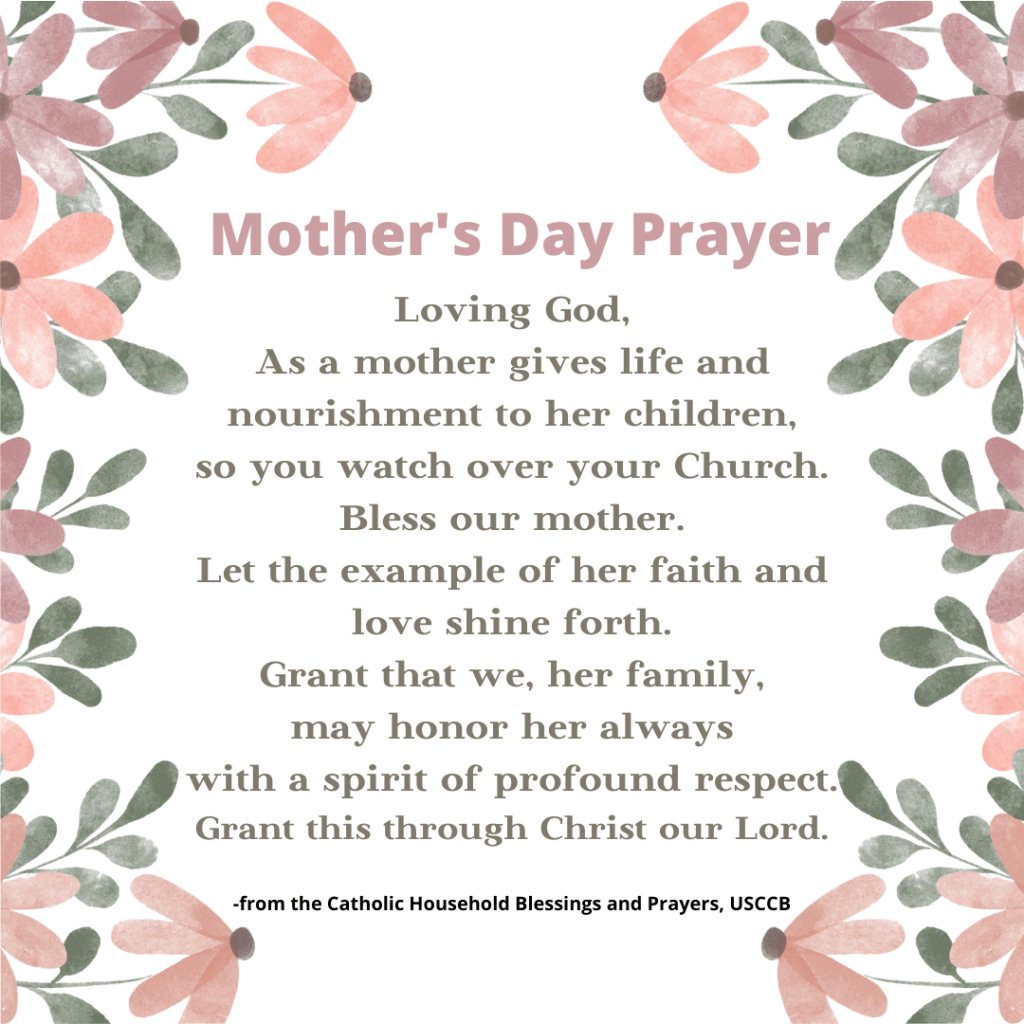 Mother's Day Prayer

Loving God,
As a mother gives life and
nourishment to her children,
so you watch over your Church.
Bless our mother.
Let the example of her faith and
love shine forth.
Grant that we, her family,
may honor her always
with a spirit of profound respect.
Grant this through Christ our Lord.

-from the Catholic Household Blessings and Prayers, USCCB